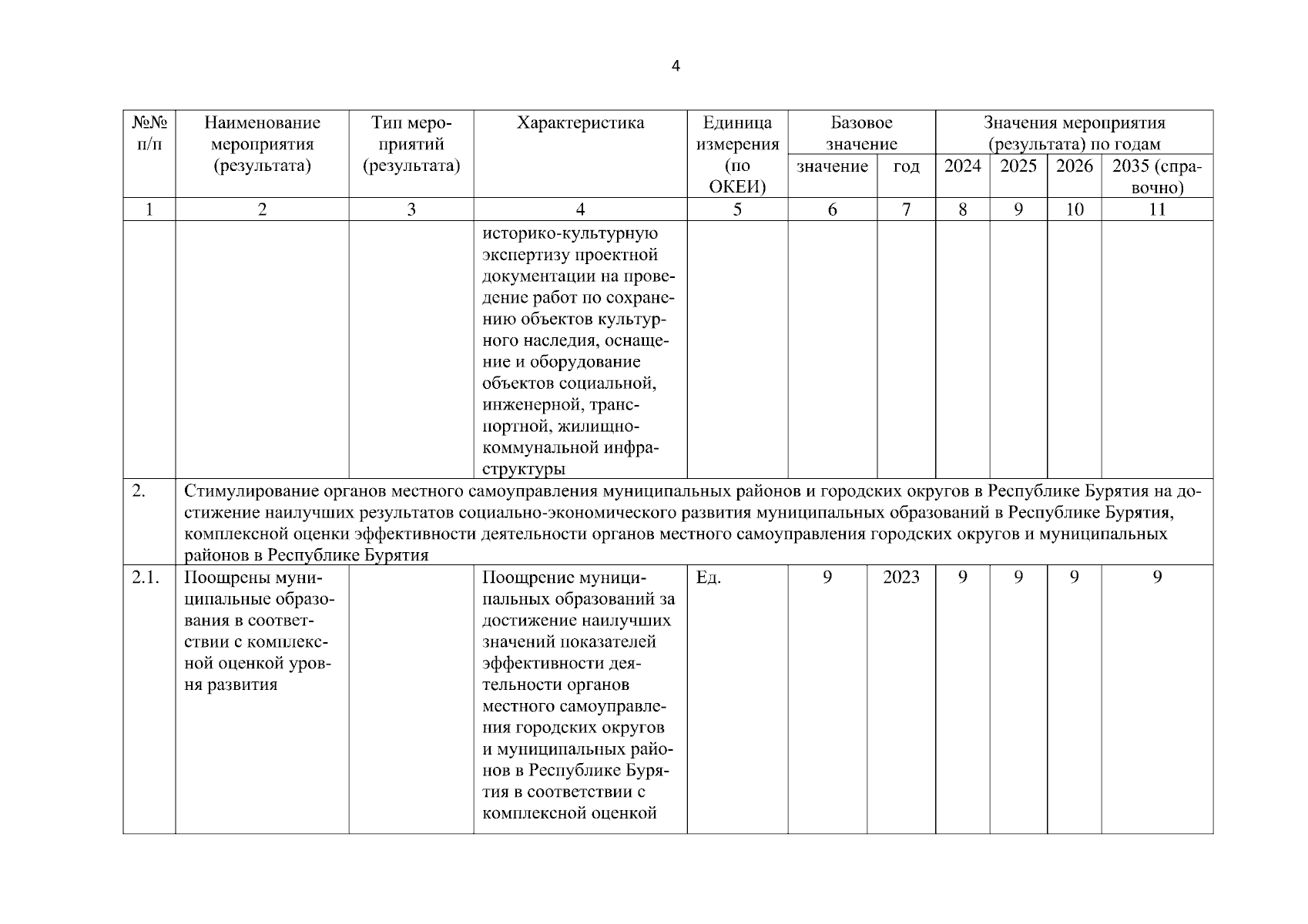 4

| №№ п/п | Наименование мероприятия (результата) | Тип мероприятий (результата) | Характеристика | Единица измерения (по ОКЕИ) | Базовое значение: значение | Базовое значение: год | Значения мероприятия (результата) по годам: 2024 | 2025 | 2026 | 2035 (справочно) |
|---|---|---|---|---|---|---|---|---|---|---|
| 1 | 2 | 3 | 4 | 5 | 6 | 7 | 8 | 9 | 10 | 11 |
| | | | историко-культурную экспертизу проектной документации на проведение работ по сохранению объектов культурного наследия, оснащение и оборудование объектов социальной, инженерной, транспортной, жилищно-коммунальной инфраструктуры | | | | | | | |
| 2. | Стимулирование органов местного самоуправления муниципальных районов и городских округов в Республике Бурятия на достижение наилучших результатов социально-экономического развития муниципальных образований в Республике Бурятия, комплексной оценки эффективности деятельности органов местного самоуправления городских округов и муниципальных районов в Республике Бурятия | | | | | | | | | |
| 2.1. | Поощрены муниципальные образования в соответствии с комплексной оценкой уровня развития | | Поощрение муниципальных образований за достижение наилучших значений показателей эффективности деятельности органов местного самоуправления городских округов и муниципальных районов в Республике Бурятия в соответствии с комплексной оценкой | Ед. | 9 | 2023 | 9 | 9 | 9 | 9 |